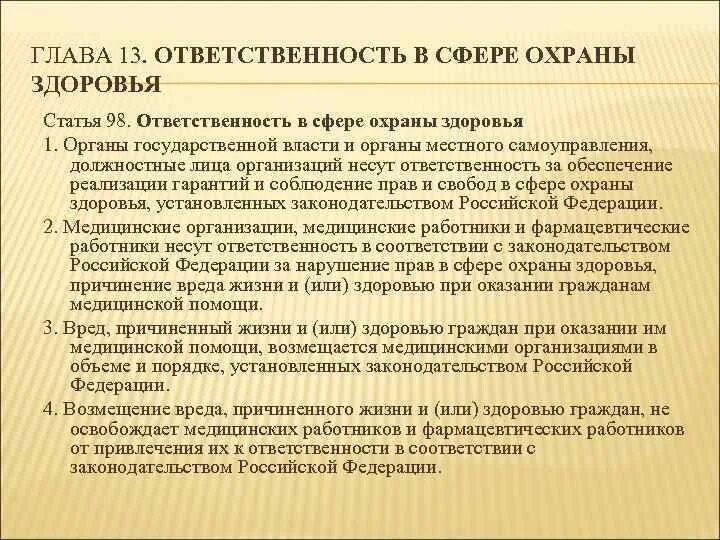 ГЛАВА 13. ОТВЕТСТВЕННОСТЬ В СФЕРЕ ОХРАНЫ ЗДОРОВЬЯ

Статья 98. Ответственность в сфере охраны здоровья

1. Органы государственной власти и органы местного самоуправления, должностные лица организаций несут ответственность за обеспечение реализации гарантий и соблюдение прав и свобод в сфере охраны здоровья, установленных законодательством Российской Федерации.

2. Медицинские организации, медицинские работники и фармацевтические работники несут ответственность в соответствии с законодательством Российской Федерации за нарушение прав в сфере охраны здоровья, причинение вреда жизни и (или) здоровью при оказании гражданам медицинской помощи.

3. Вред, причиненный жизни и (или) здоровью граждан при оказании им медицинской помощи, возмещается медицинскими организациями в объеме и порядке, установленных законодательством Российской Федерации.

4. Возмещение вреда, причиненного жизни и (или) здоровью граждан, не освобождает медицинских работников и фармацевтических работников от привлечения их к ответственности в соответствии с законодательством Российской Федерации.